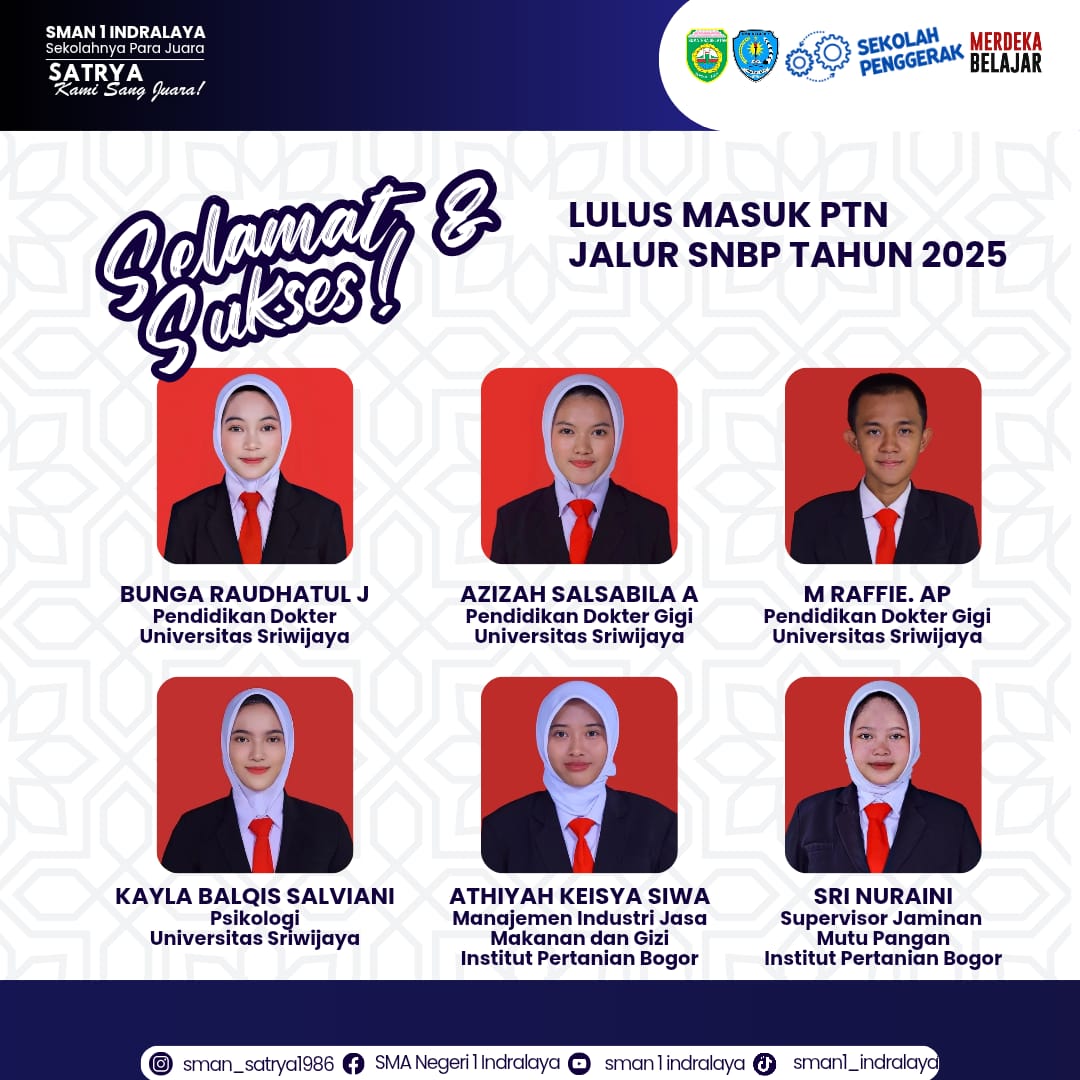 SMAN 1 INDRALAYA
Sekolahnya Para Juara
SATRYA
Kami Sang Juara!

SEKOLAH
PENGGERAK

MERDEKA
BELAJAR

Selamat & Sukses!

LULUS MASUK PTN
JALUR SNBP TAHUN 2025

BUNGA RAUDHATUL J
Pendidikan Dokter
Universitas Sriwijaya

AZIZAH SALSABILA A
Pendidikan Dokter Gigi
Universitas Sriwijaya

M RAFFIE. AP
Pendidikan Dokter Gigi
Universitas Sriwijaya

KAYLA BALQIS SALVIANI
Psikologi
Universitas Sriwijaya

ATHIYAH KEISYA SIWA
Manajemen Industri Jasa
Makanan dan Gizi
Institut Pertanian Bogor

SRI NURAINI
Supervisor Jaminan
Mutu Pangan
Institut Pertanian Bogor

sman_satrya1986 SMA Negeri 1 Indralaya sman 1 indralaya sman1_indralaya